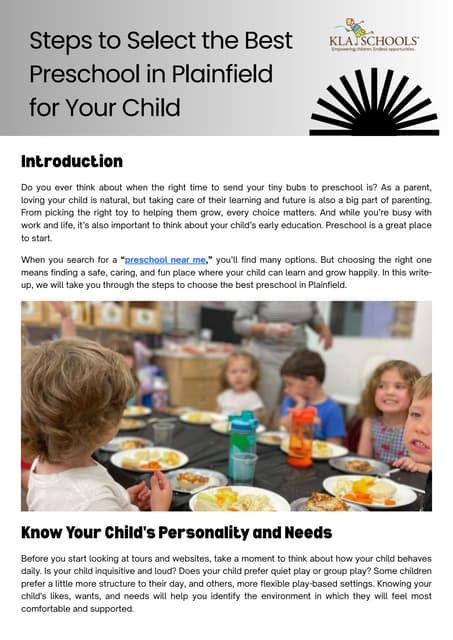 Steps to Select the Best Preschool in Plainfield for Your Child

KLA SCHOOLS
Empowering children. Endless opportunities.

Introduction

Do you ever think about when the right time to send your tiny bubs to preschool is? As a parent, loving your child is natural, but taking care of their learning and future is also a big part of parenting. From picking the right toy to helping them grow, every choice matters. And while you're busy with work and life, it's also important to think about your child's early education. Preschool is a great place to start.

When you search for a "preschool near me," you'll find many options. But choosing the right one means finding a safe, caring, and fun place where your child can learn and grow happily. In this write-up, we will take you through the steps to choose the best preschool in Plainfield.

Know Your Child's Personality and Needs

Before you start looking at tours and websites, take a moment to think about how your child behaves daily. Is your child inquisitive and loud? Does your child prefer quiet play or group play? Some children prefer a little more structure to their day, and others, more flexible play-based settings. Knowing your child's likes, wants, and needs will help you identify the environment in which they will feel most comfortable and supported.